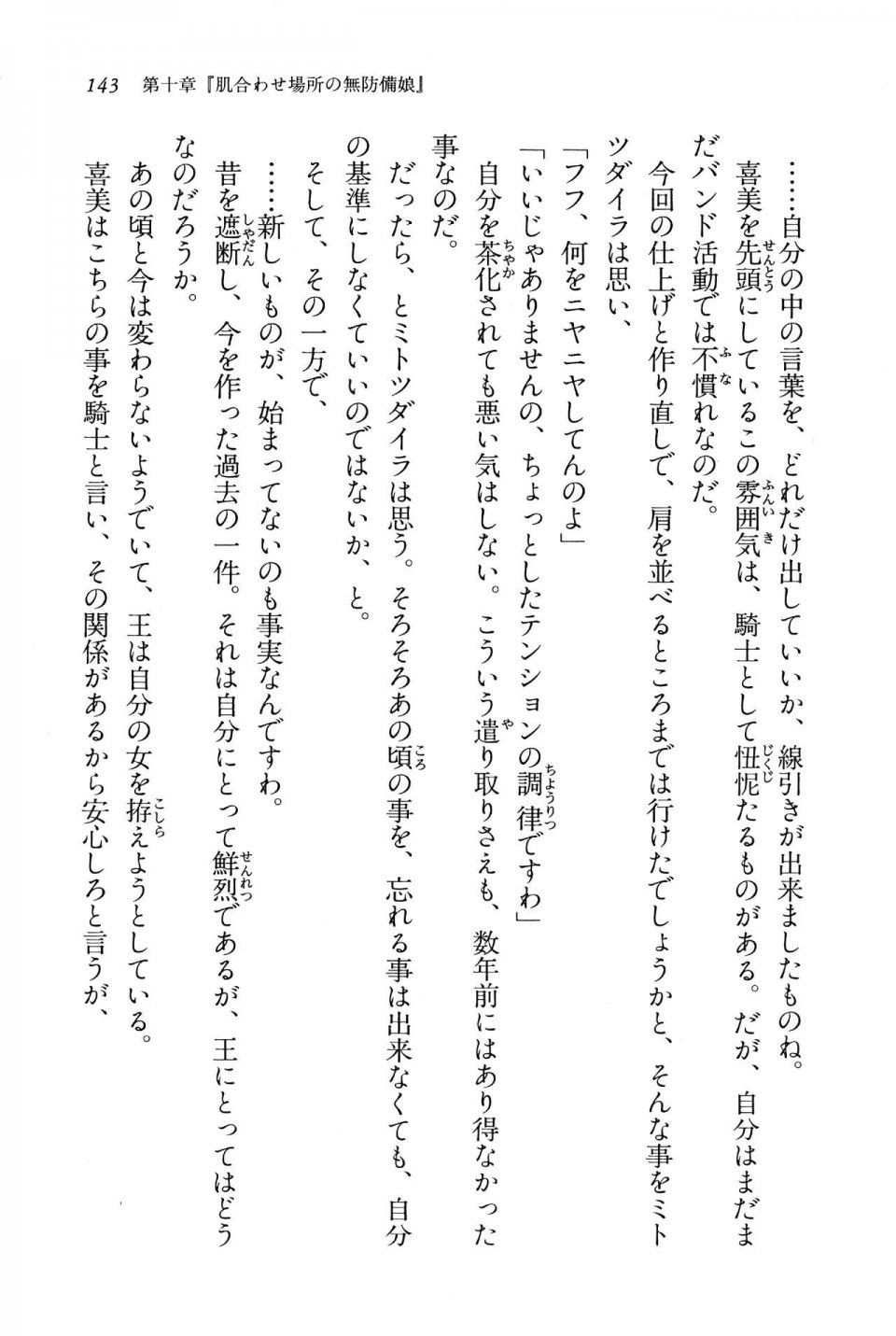 143　第十章『肌合わせ場所の無防備娘』

……自分の中の言葉を、どれだけ出していいか、線引きが出来ましたものね。

喜美を先頭にしているこの雰囲気は、騎士として忸怩たるものがある。だが、自分はまだまだバンド活動では不慣れなのだ。

今回の仕上げと作り直しで、肩を並べるところまでは行けたでしょうかと、そんな事をミトツダイラは思い、

「フフ、何をニヤニヤしてんのよ」

「いいじゃありませんの、ちょっとしたテンションの調律ですわ」

自分を茶化されても悪い気はしない。こういう遣り取りさえも、数年前にはあり得なかった事なのだ。

だったら、とミトツダイラは思う。そろそろあの頃の事を、忘れる事は出来なくても、自分の基準にしなくていいのではないか、と。

そして、その一方で、

……新しいものが、始まってないのも事実なんですわ。

昔を遮断し、今を作った過去の一件。それは自分にとって鮮烈であるが、王にとってはどうなのだろうか。

あの頃と今は変わらないようでいて、王は自分の女を拵えようとしている。

喜美はこちらの事を騎士と言い、その関係があるから安心しろと言うが、